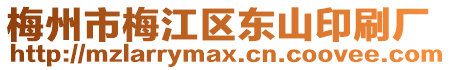 梅州市梅江区东山印刷厂
http://mzlarrymax.cn.coovee.com